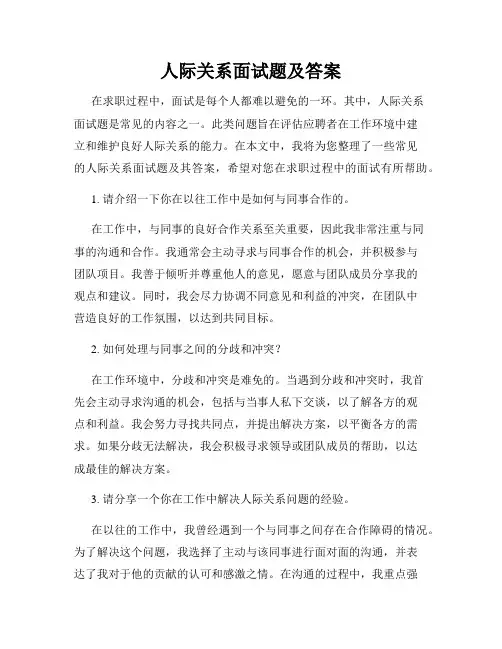 人际关系面试题及答案

在求职过程中，面试是每个人都难以避免的一环。其中，人际关系面试题是常见的内容之一。此类问题旨在评估应聘者在工作环境中建立和维护良好人际关系的能力。在本文中，我将为您整理了一些常见的人际关系面试题及其答案，希望对您在求职过程中的面试有所帮助。

1. 请介绍一下你在以往工作中是如何与同事合作的。

在工作中，与同事的良好合作关系至关重要，因此我非常注重与同事的沟通和合作。我通常会主动寻求与同事合作的机会，并积极参与团队项目。我善于倾听并尊重他人的意见，愿意与团队成员分享我的观点和建议。同时，我会尽力协调不同意见和利益的冲突，在团队中营造良好的工作氛围，以达到共同目标。

2. 如何处理与同事之间的分歧和冲突？

在工作环境中，分歧和冲突是难免的。当遇到分歧和冲突时，我首先会主动寻求沟通的机会，包括与当事人私下交谈，以了解各方的观点和利益。我会努力寻找共同点，并提出解决方案，以平衡各方的需求。如果分歧无法解决，我会积极寻求领导或团队成员的帮助，以达成最佳的解决方案。

3. 请分享一个你在工作中解决人际关系问题的经验。

在以往的工作中，我曾经遇到一个与同事之间存在合作障碍的情况。为了解决这个问题，我选择了主动与该同事进行面对面的沟通，并表达了我对于他的贡献的认可和感激之情。在沟通的过程中，我重点强